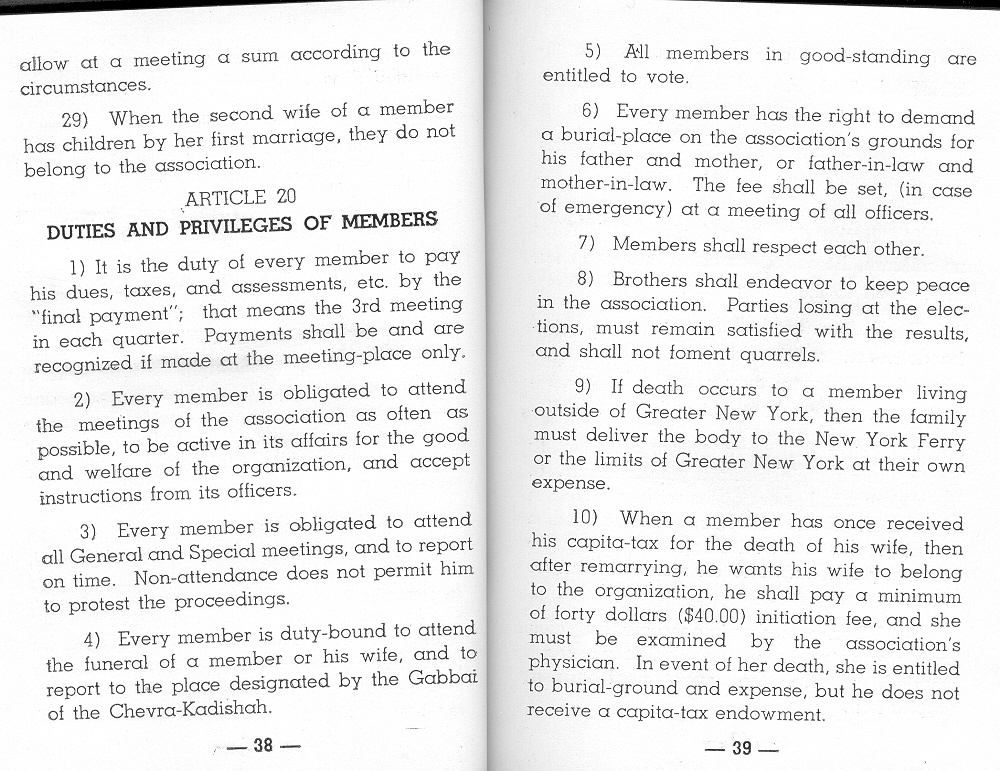 allow at a meeting a sum according to the circumstances.

29) When the second wife of a member has children by her first marriage, they do not belong to the association.

ARTICLE 20
DUTIES AND PRIVILEGES OF MEMBERS

1) It is the duty of every member to pay his dues, taxes, and assessments, etc. by the "final payment"; that means the 3rd meeting in each quarter. Payments shall be and are recognized if made at the meeting-place only.

2) Every member is obligated to attend the meetings of the association as often as possible, to be active in its affairs for the good and welfare of the organization, and accept instructions from its officers.

3) Every member is obligated to attend all General and Special meetings, and to report on time. Non-attendance does not permit him to protest the proceedings.

4) Every member is duty-bound to attend the funeral of a member or his wife, and to report to the place designated by the Gabbai of the Chevra-Kadishah.

— 38 —

5) All members in good-standing are entitled to vote.

6) Every member has the right to demand a burial-place on the association's grounds for his father and mother, or father-in-law and mother-in-law. The fee shall be set, (in case of emergency) at a meeting of all officers.

7) Members shall respect each other.

8) Brothers shall endeavor to keep peace in the association. Parties losing at the elections, must remain satisfied with the results, and shall not foment quarrels.

9) If death occurs to a member living outside of Greater New York, then the family must deliver the body to the New York Ferry or the limits of Greater New York at their own expense.

10) When a member has once received his capita-tax for the death of his wife, then after remarrying, he wants his wife to belong to the organization, he shall pay a minimum of forty dollars ($40.00) initiation fee, and she must be examined by the association's physician. In event of her death, she is entitled to burial-ground and expense, but he does not receive a capita-tax endowment.

— 39 —